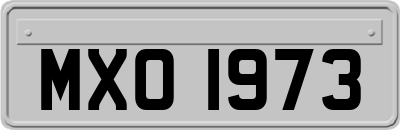 MXO 1973